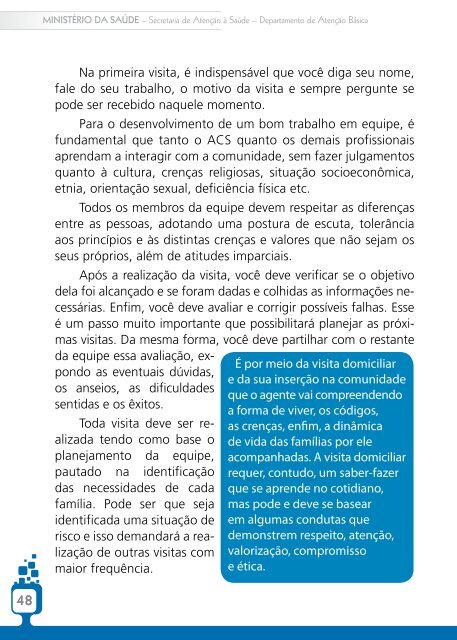 MINISTÉRIO DA SAÚDE – Secretaria de Atenção à Saúde – Departamento de Atenção Básica

Na primeira visita, é indispensável que você diga seu nome, fale do seu trabalho, o motivo da visita e sempre pergunte se pode ser recebido naquele momento.

Para o desenvolvimento de um bom trabalho em equipe, é fundamental que tanto o ACS quanto os demais profissionais aprendam a interagir com a comunidade, sem fazer julgamentos quanto à cultura, crenças religiosas, situação socioeconômica, etnia, orientação sexual, deficiência física etc.

Todos os membros da equipe devem respeitar as diferenças entre as pessoas, adotando uma postura de escuta, tolerância aos princípios e às distintas crenças e valores que não sejam os seus próprios, além de atitudes imparciais.

Após a realização da visita, você deve verificar se o objetivo dela foi alcançado e se foram dadas e colhidas as informações necessárias. Enfim, você deve avaliar e corrigir possíveis falhas. Esse é um passo muito importante que possibilitará planejar as próximas visitas. Da mesma forma, você deve partilhar com o restante da equipe essa avaliação, expondo as eventuais dúvidas, os anseios, as dificuldades sentidas e os êxitos.

Toda visita deve ser realizada tendo como base o planejamento da equipe, pautado na identificação das necessidades de cada família. Pode ser que seja identificada uma situação de risco e isso demandará a realização de outras visitas com maior frequência.

É por meio da visita domiciliar e da sua inserção na comunidade que o agente vai compreendendo a forma de viver, os códigos, as crenças, enfim, a dinâmica de vida das famílias por ele acompanhadas. A visita domiciliar requer, contudo, um saber-fazer que se aprende no cotidiano, mas pode e deve se basear em algumas condutas que demonstrem respeito, atenção, valorização, compromisso e ética.

48